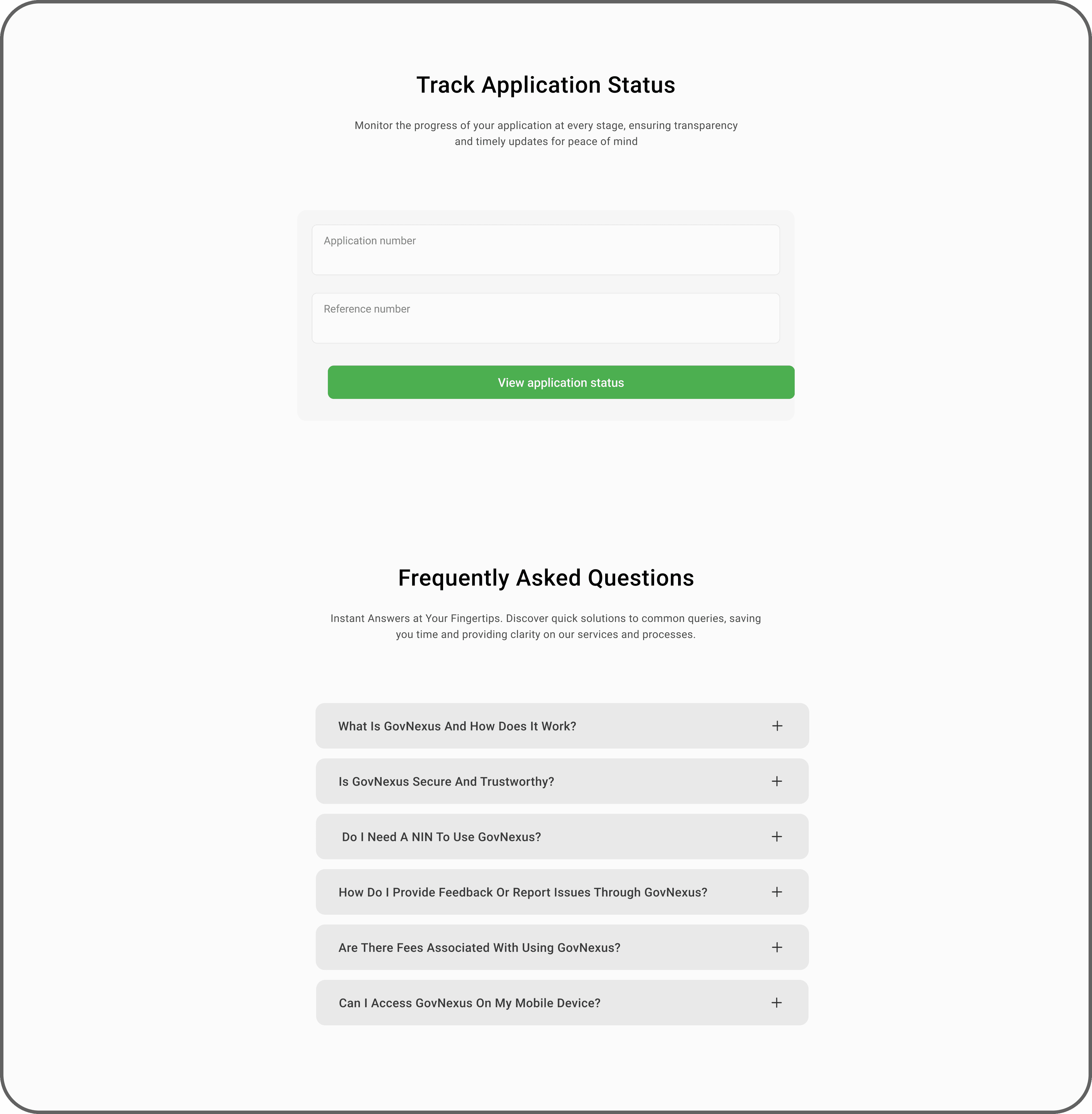 Track Application Status

Monitor the progress of your application at every stage, ensuring transparency and timely updates for peace of mind

Application number

Reference number

View application status

Frequently Asked Questions

Instant Answers at Your Fingertips. Discover quick solutions to common queries, saving you time and providing clarity on our services and processes.

What Is GovNexus And How Does It Work? +

Is GovNexus Secure And Trustworthy? +

Do I Need A NIN To Use GovNexus? +

How Do I Provide Feedback Or Report Issues Through GovNexus? +

Are There Fees Associated With Using GovNexus? +

Can I Access GovNexus On My Mobile Device? +